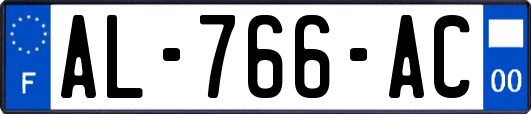 F
AL-766-AC
00